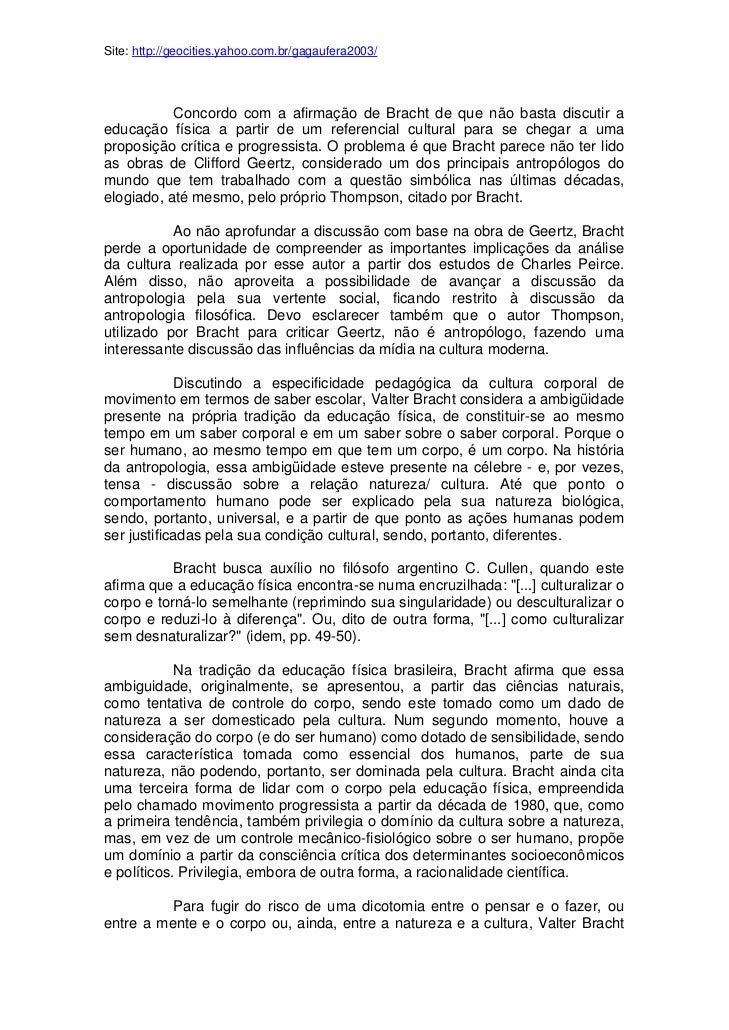 Site: http://geocities.yahoo.com.br/gagaufera2003/

Concordo com a afirmação de Bracht de que não basta discutir a educação física a partir de um referencial cultural para se chegar a uma proposição crítica e progressista. O problema é que Bracht parece não ter lido as obras de Clifford Geertz, considerado um dos principais antropólogos do mundo que tem trabalhado com a questão simbólica nas últimas décadas, elogiado, até mesmo, pelo próprio Thompson, citado por Bracht.

Ao não aprofundar a discussão com base na obra de Geertz, Bracht perde a oportunidade de compreender as importantes implicações da análise da cultura realizada por esse autor a partir dos estudos de Charles Peirce. Além disso, não aproveita a possibilidade de avançar a discussão da antropologia pela sua vertente social, ficando restrito à discussão da antropologia filosófica. Devo esclarecer também que o autor Thompson, utilizado por Bracht para criticar Geertz, não é antropólogo, fazendo uma interessante discussão das influências da mídia na cultura moderna.

Discutindo a especificidade pedagógica da cultura corporal de movimento em termos de saber escolar, Valter Bracht considera a ambigüidade presente na própria tradição da educação física, de constituir-se ao mesmo tempo em um saber corporal e em um saber sobre o saber corporal. Porque o ser humano, ao mesmo tempo em que tem um corpo, é um corpo. Na história da antropologia, essa ambigüidade esteve presente na célebre - e, por vezes, tensa - discussão sobre a relação natureza/ cultura. Até que ponto o comportamento humano pode ser explicado pela sua natureza biológica, sendo, portanto, universal, e a partir de que ponto as ações humanas podem ser justificadas pela sua condição cultural, sendo, portanto, diferentes.

Bracht busca auxílio no filósofo argentino C. Cullen, quando este afirma que a educação física encontra-se numa encruzilhada: "[...] culturalizar o corpo e torná-lo semelhante (reprimindo sua singularidade) ou desculturalizar o corpo e reduzi-lo à diferença". Ou, dito de outra forma, "[...] como culturalizar sem desnaturalizar?" (idem, pp. 49-50).

Na tradição da educação física brasileira, Bracht afirma que essa ambiguidade, originalmente, se apresentou, a partir das ciências naturais, como tentativa de controle do corpo, sendo este tomado como um dado de natureza a ser domesticado pela cultura. Num segundo momento, houve a consideração do corpo (e do ser humano) como dotado de sensibilidade, sendo essa característica tomada como essencial dos humanos, parte de sua natureza, não podendo, portanto, ser dominada pela cultura. Bracht ainda cita uma terceira forma de lidar com o corpo pela educação física, empreendida pelo chamado movimento progressista a partir da década de 1980, que, como a primeira tendência, também privilegia o domínio da cultura sobre a natureza, mas, em vez de um controle mecânico-fisiológico sobre o ser humano, propõe um domínio a partir da consciência crítica dos determinantes socioeconômicos e políticos. Privilegia, embora de outra forma, a racionalidade científica.

Para fugir do risco de uma dicotomia entre o pensar e o fazer, ou entre a mente e o corpo ou, ainda, entre a natureza e a cultura, Valter Bracht